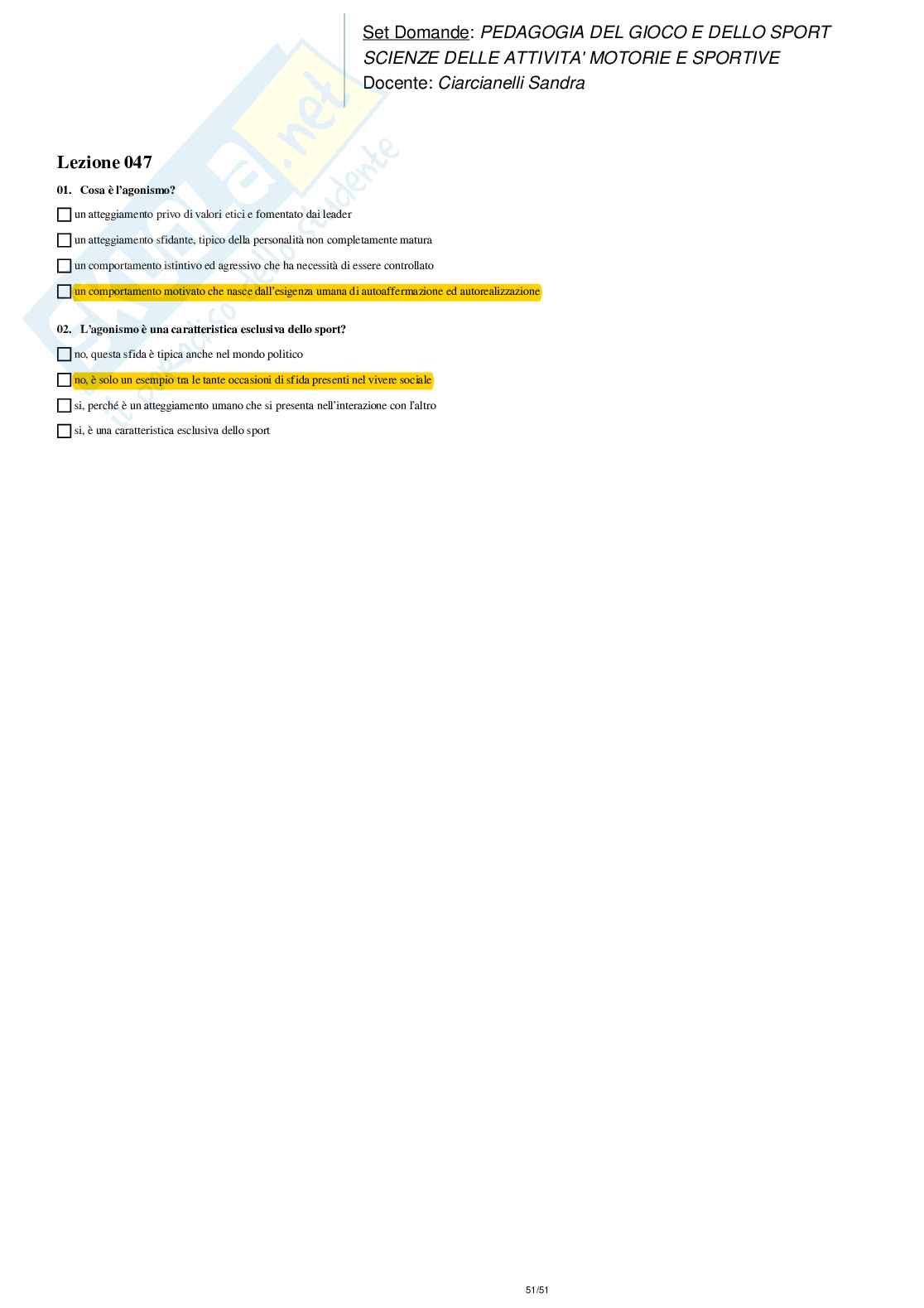 Set Domande: PEDAGOGIA DEL GIOCO E DELLO SPORT
SCIENZE DELLE ATTIVITA' MOTORIE E SPORTIVE
Docente: Ciarcianelli Sandra

Lezione 047

01. Cosa è l'agonismo?

☐ un atteggiamento privo di valori etici e fomentato dai leader
☐ un atteggiamento sfidante, tipico della personalità non completamente matura
☐ un comportamento istintivo ed agressivo che ha necessità di essere controllato
☐ un comportamento motivato che nasce dall'esigenza umana di autoaffermazione ed autorealizzazione

02. L'agonismo è una caratteristica esclusiva dello sport?

☐ no, questa sfida è tipica anche nel mondo politico
☐ no, è solo un esempio tra le tante occasioni di sfida presenti nel vivere sociale
☐ si, perché è un atteggiamento umano che si presenta nell'interazione con l'altro
☐ si, è una caratteristica esclusiva dello sport

51/51

Skuola.net
il paradiso dello studente